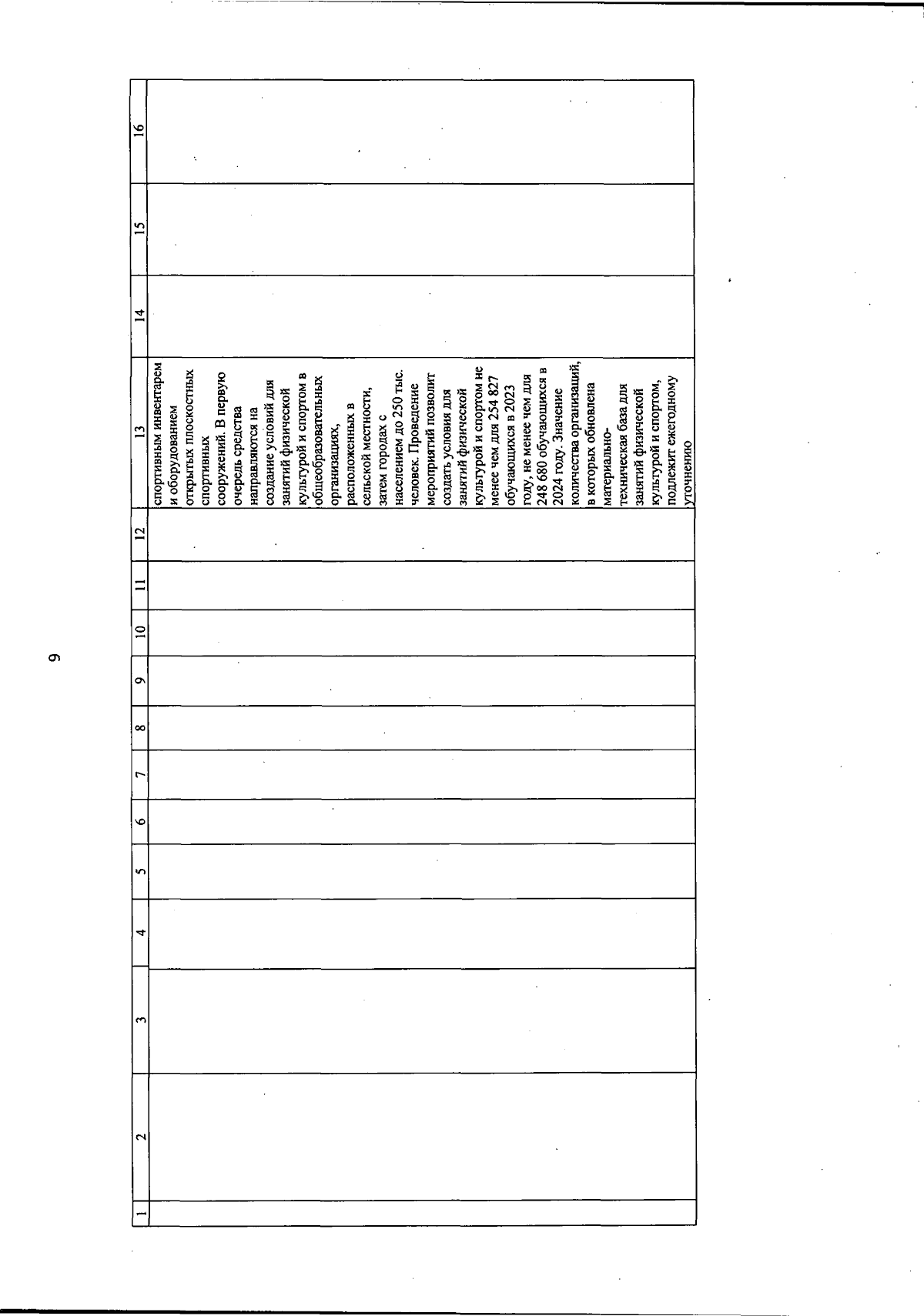 9

| 1 | 2 | 3 | 4 | 5 | 6 | 7 | 8 | 9 | 10 | 11 | 12 | 13 | 14 | 15 | 16 |
|---|---|---|---|---|---|---|---|---|---|---|---|---|---|---|---|
| | | | | | | | | | | | | спортивным инвентарем и оборудованием открытых плоскостных спортивных сооружений. В первую очередь средства направляются на создание условий для занятий физической культурой и спортом в общеобразовательных организациях, расположенных в сельской местности, затем городах с населением до 250 тыс. человек. Проведение мероприятий позволит создать условия для занятий физической культурой и спортом не менее чем для 254 827 обучающихся в 2023 году, не менее чем для 248 680 обучающихся в 2024 году. Значение количества организаций, в которых обновлена материально-техническая база для занятий физической культурой и спортом, подлежит ежегодному уточнению | | | |